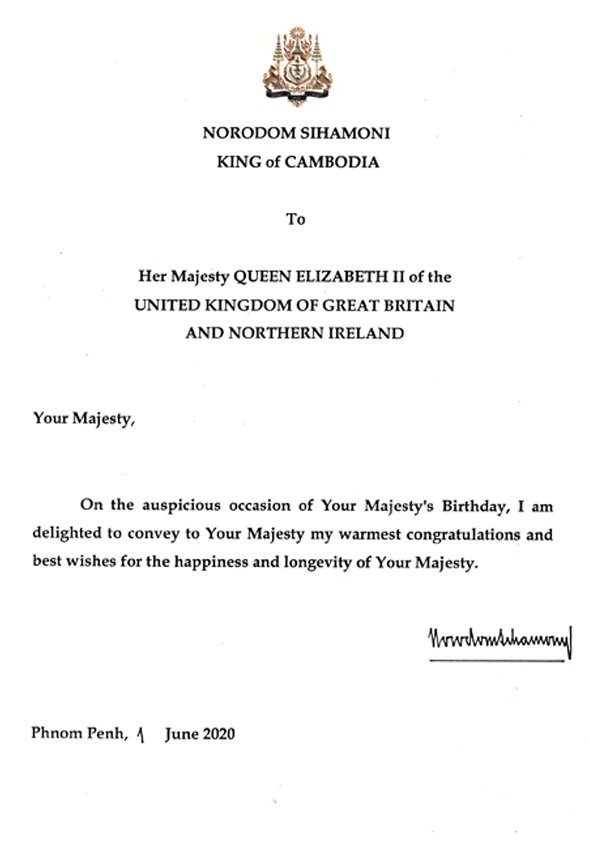 NORODOM SIHAMONI
KING of CAMBODIA

To

Her Majesty QUEEN ELIZABETH II of the
UNITED KINGDOM OF GREAT BRITAIN
AND NORTHERN IRELAND

Your Majesty,

On the auspicious occasion of Your Majesty's Birthday, I am delighted to convey to Your Majesty my warmest congratulations and best wishes for the happiness and longevity of Your Majesty.

Norodom Sihamoni

Phnom Penh, 1 June 2020